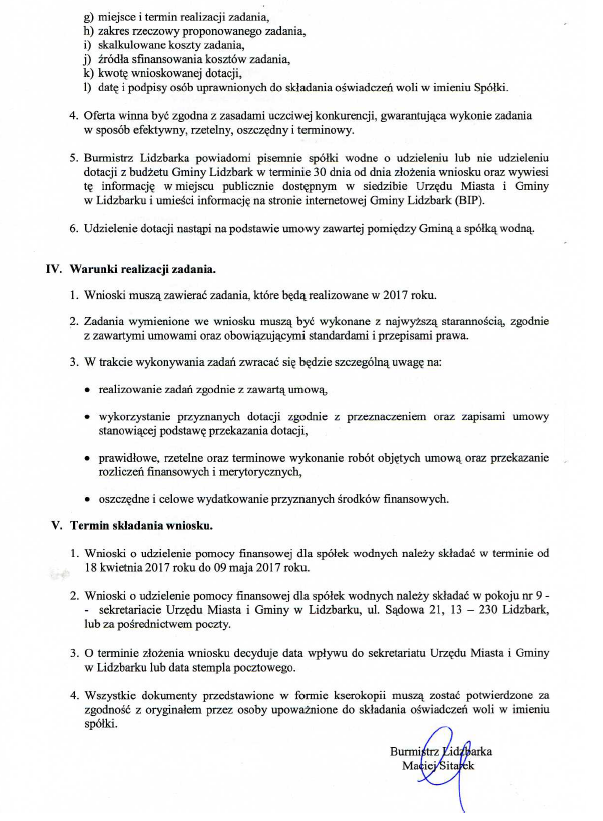 g) miejsce i termin realizacji zadania,
h) zakres rzeczowy proponowanego zadania,
i) skalkulowane koszty zadania,
j) źródła sfinansowania kosztów zadania,
k) kwotę wnioskowanej dotacji,
l) datę i podpisy osób uprawnionych do składania oświadczeń woli w imieniu Spółki.

4. Oferta winna być zgodna z zasadami uczciwej konkurencji, gwarantująca wykonie zadania w sposób efektywny, rzetelny, oszczędny i terminowy.

5. Burmistrz Lidzbarka powiadomi pisemnie spółki wodne o udzieleniu lub nie udzieleniu dotacji z budżetu Gminy Lidzbark w terminie 30 dnia od dnia złożenia wniosku oraz wywiesi tę informację w miejscu publicznie dostępnym w siedzibie Urzędu Miasta i Gminy w Lidzbarku i umieści informację na stronie internetowej Gminy Lidzbark (BIP).

6. Udzielenie dotacji nastąpi na podstawie umowy zawartej pomiędzy Gminą a spółką wodną.

IV. Warunki realizacji zadania.

1. Wnioski muszą zawierać zadania, które będą realizowane w 2017 roku.

2. Zadania wymienione we wniosku muszą być wykonane z najwyższą starannością, zgodnie z zawartymi umowami oraz obowiązującymi standardami i przepisami prawa.

3. W trakcie wykonywania zadań zwracać się będzie szczególną uwagę na:

• realizowanie zadań zgodnie z zawartą umową,

• wykorzystanie przyznanych dotacji zgodnie z przeznaczeniem oraz zapisami umowy stanowiącej podstawę przekazania dotacji,

• prawidłowe, rzetelne oraz terminowe wykonanie robót objętych umową oraz przekazanie rozliczeń finansowych i merytorycznych,

• oszczędne i celowe wydatkowanie przyznanych środków finansowych.

V. Termin składania wniosku.

1. Wnioski o udzielenie pomocy finansowej dla spółek wodnych należy składać w terminie od 18 kwietnia 2017 roku do 09 maja 2017 roku.

2. Wnioski o udzielenie pomocy finansowej dla spółek wodnych należy składać w pokoju nr 9 - - sekretariacie Urzędu Miasta i Gminy w Lidzbarku, ul. Sądowa 21, 13 – 230 Lidzbark, lub za pośrednictwem poczty.

3. O terminie złożenia wniosku decyduje data wpływu do sekretariatu Urzędu Miasta i Gminy w Lidzbarku lub data stempla pocztowego.

4. Wszystkie dokumenty przedstawione w formie kserokopii muszą zostać potwierdzone za zgodność z oryginałem przez osoby upoważnione do składania oświadczeń woli w imieniu spółki.

Burmistrz Lidzbarka
Maciej Sitarek